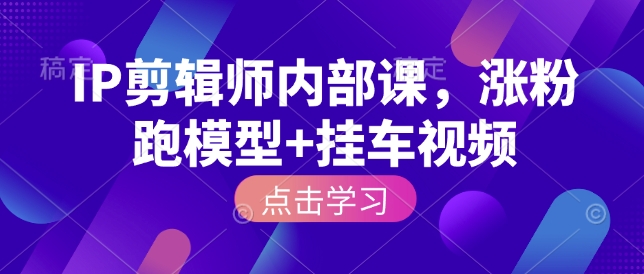 稿定 稿定

IP剪辑师内部课，涨粉跑模型+挂车视频

点击学习